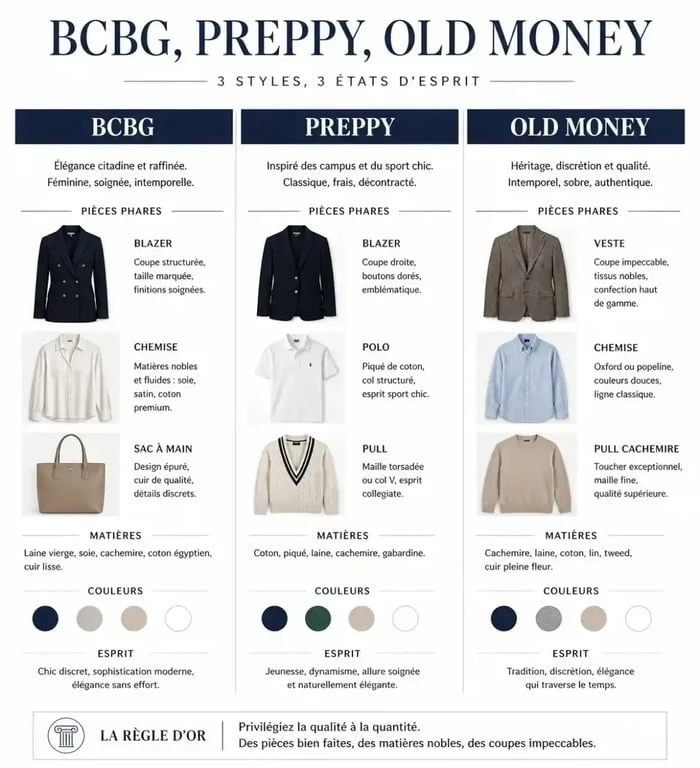 BCBG, PREPPY, OLD MONEY

3 STYLES, 3 ÉTATS D'ESPRIT

BCBG

Élégance citadine et raffinée. Féminine, soignée, intemporelle.

PIÈCES PHARES

BLAZER
Coupe structurée, taille marquée, finitions soignées.

CHEMISE
Matières nobles et fluides : soie, satin, coton premium.

SAC À MAIN
Design épuré, cuir de qualité, détails discrets.

MATIÈRES

Laine vierge, soie, cachemire, coton égyptien, cuir lisse.

COULEURS

ESPRIT

Chic discret, sophistication moderne, élégance sans effort.

PREPPY

Inspiré des campus et du sport chic. Classique, frais, décontracté.

PIÈCES PHARES

BLAZER
Coupe droite, boutons dorés, emblématique.

POLO
Piqué de coton, col structuré, esprit sport chic.

PULL
Maille torsadée ou col V, esprit collegiate.

MATIÈRES

Coton, piqué, laine, cachemire, gabardine.

COULEURS

ESPRIT

Jeunesse, dynamisme, allure soignée et naturellement élégante.

OLD MONEY

Héritage, discrétion et qualité. Intemporel, sobre, authentique.

PIÈCES PHARES

VESTE
Coupe impeccable, tissus nobles, confection haut de gamme.

CHEMISE
Oxford ou popeline, couleurs douces, ligne classique.

PULL CACHEMIRE
Toucher exceptionnel, maille fine, qualité supérieure.

MATIÈRES

Cachemire, laine, coton, lin, tweed, cuir pleine fleur.

COULEURS

ESPRIT

Tradition, discrétion, élégance qui traverse le temps.

LA RÈGLE D'OR

Privilégiez la qualité à la quantité.
Des pièces bien faites, des matières nobles, des coupes impeccables.